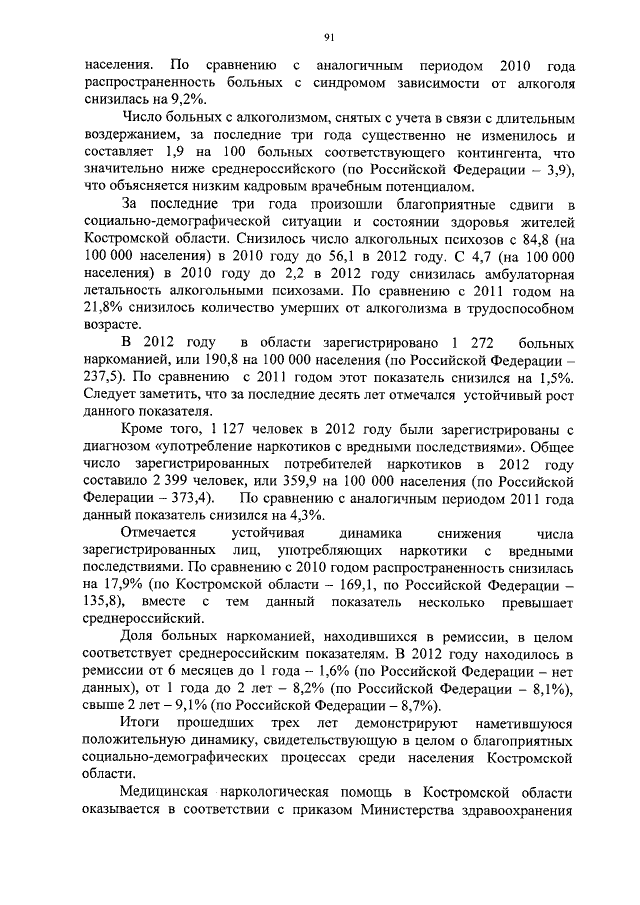 91

населения. По сравнению с аналогичным периодом 2010 года распространенность больных с синдромом зависимости от алкоголя снизилась на 9,2%.

Число больных с алкоголизмом, снятых с учета в связи с длительным воздержанием, за последние три года существенно не изменилось и составляет 1,9 на 100 больных соответствующего контингента, что значительно ниже среднероссийского (по Российской Федерации – 3,9), что объясняется низким кадровым врачебным потенциалом.

За последние три года произошли благоприятные сдвиги в социально-демографической ситуации и состоянии здоровья жителей Костромской области. Снизилось число алкогольных психозов с 84,8 (на 100 000 населения) в 2010 году до 56,1 в 2012 году. С 4,7 (на 100 000 населения) в 2010 году до 2,2 в 2012 году снизилась амбулаторная летальность алкогольными психозами. По сравнению с 2011 годом на 21,8% снизилось количество умерших от алкоголизма в трудоспособном возрасте.

В 2012 году в области зарегистрировано 1 272 больных наркоманией, или 190,8 на 100 000 населения (по Российской Федерации – 237,5). По сравнению с 2011 годом этот показатель снизился на 1,5%. Следует заметить, что за последние десять лет отмечался устойчивый рост данного показателя.

Кроме того, 1 127 человек в 2012 году были зарегистрированы с диагнозом «употребление наркотиков с вредными последствиями». Общее число зарегистрированных потребителей наркотиков в 2012 году составило 2 399 человек, или 359,9 на 100 000 населения (по Российской Федерации – 373,4). По сравнению с аналогичным периодом 2011 года данный показатель снизился на 4,3%.

Отмечается устойчивая динамика снижения числа зарегистрированных лиц, употребляющих наркотики с вредными последствиями. По сравнению с 2010 годом распространенность снизилась на 17,9% (по Костромской области – 169,1, по Российской Федерации – 135,8), вместе с тем данный показатель несколько превышает среднероссийский.

Доля больных наркоманией, находившихся в ремиссии, в целом соответствует среднероссийским показателям. В 2012 году находилось в ремиссии от 6 месяцев до 1 года – 1,6% (по Российской Федерации – нет данных), от 1 года до 2 лет – 8,2% (по Российской Федерации – 8,1%), свыше 2 лет – 9,1% (по Российской Федерации – 8,7%).

Итоги прошедших трех лет демонстрируют наметившуюся положительную динамику, свидетельствующую в целом о благоприятных социально-демографических процессах среди населения Костромской области.

Медицинская наркологическая помощь в Костромской области оказывается в соответствии с приказом Министерства здравоохранения